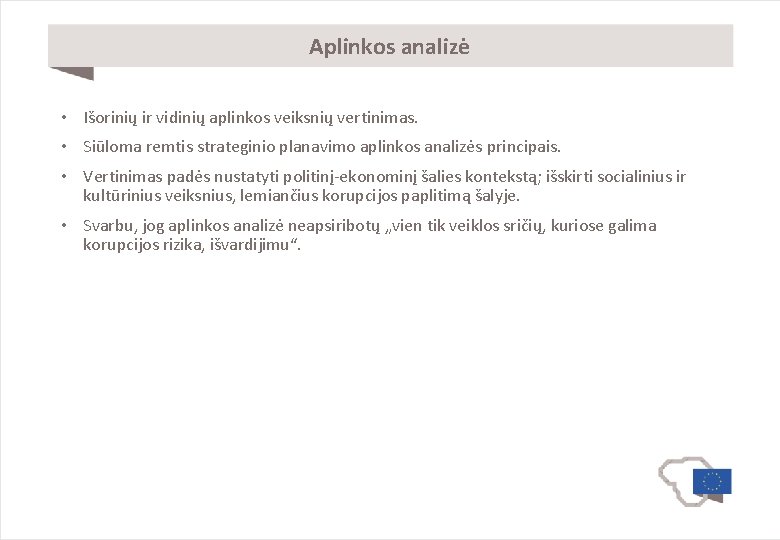 Aplinkos analizė

• Išorinių ir vidinių aplinkos veiksnių vertinimas.

• Siūloma remtis strateginio planavimo aplinkos analizės principais.

• Vertinimas padės nustatyti politinį-ekonominį šalies kontekstą; išskirti socialinius ir kultūrinius veiksnius, lemiančius korupcijos paplitimą šalyje.

• Svarbu, jog aplinkos analizė neapsiribotų „vien tik veiklos sričių, kuriose galima korupcijos rizika, išvardijimu“.